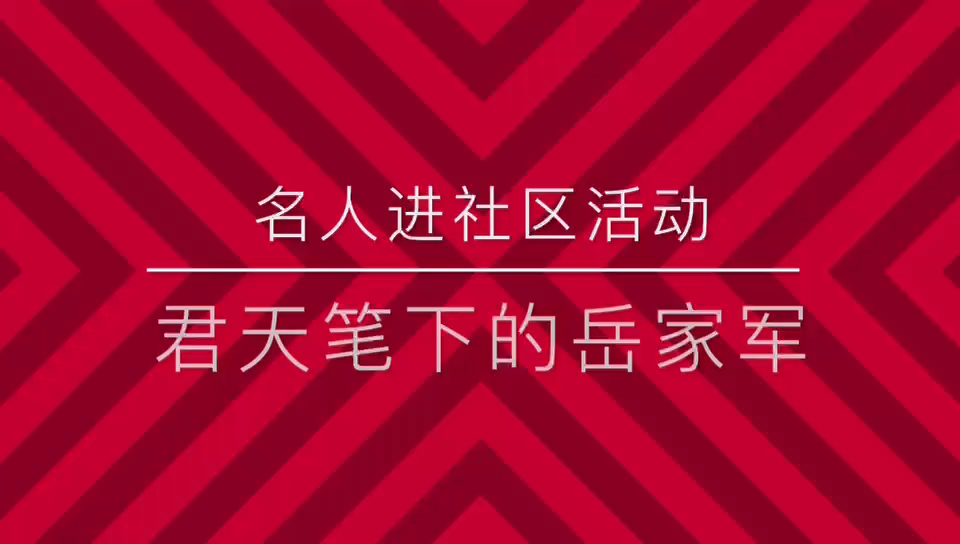 名人进社区活动

君天笔下的岳家军